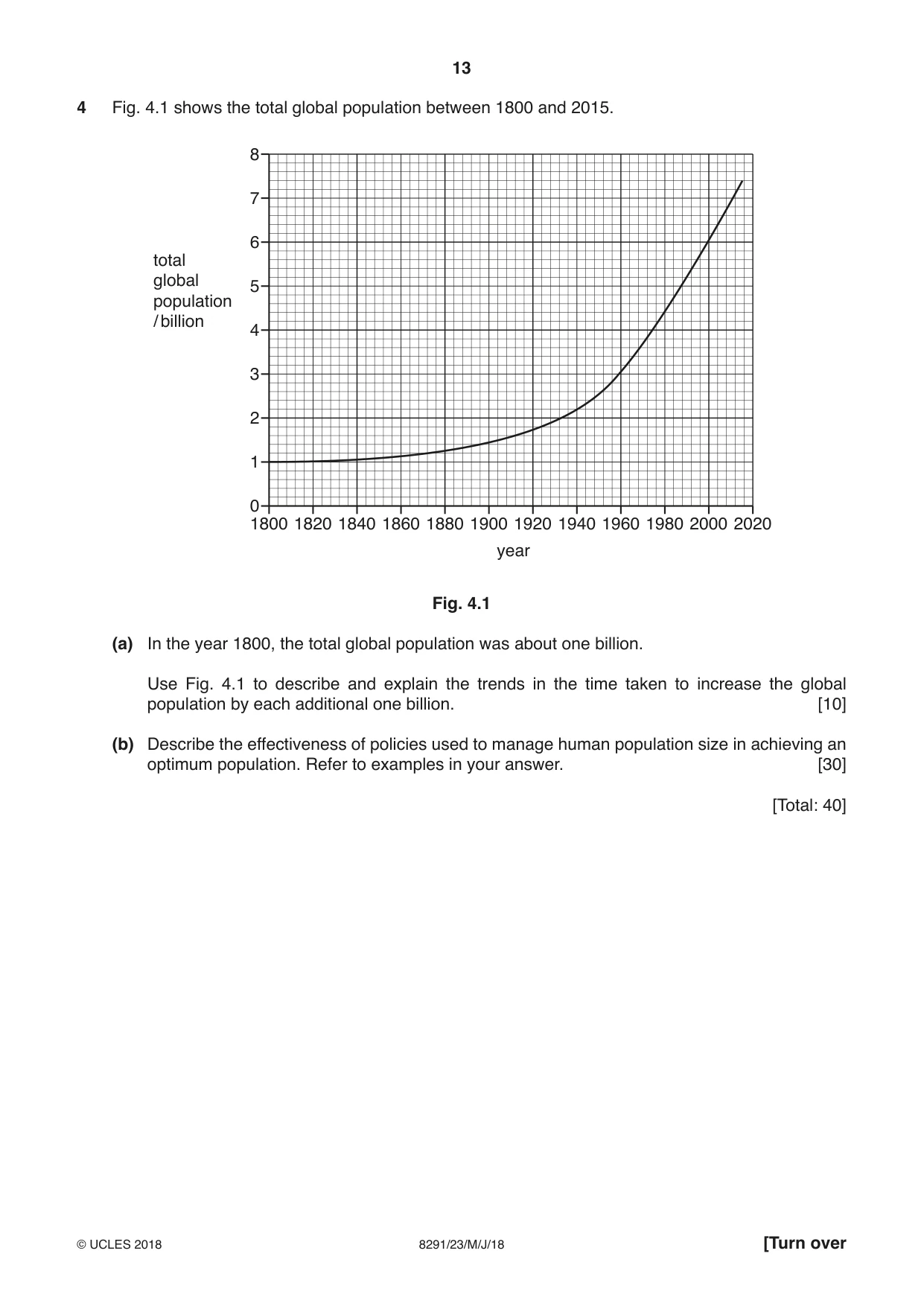 13

4 Fig. 4.1 shows the total global population between 1800 and 2015.

total global population / billion

8
7
6
5
4
3
2
1
0

1800 1820 1840 1860 1880 1900 1920 1940 1960 1980 2000 2020

year

Fig. 4.1

(a) In the year 1800, the total global population was about one billion.

Use Fig. 4.1 to describe and explain the trends in the time taken to increase the global population by each additional one billion. [10]

(b) Describe the effectiveness of policies used to manage human population size in achieving an optimum population. Refer to examples in your answer. [30]

[Total: 40]

© UCLES 2018 8291/23/M/J/18 [Turn over